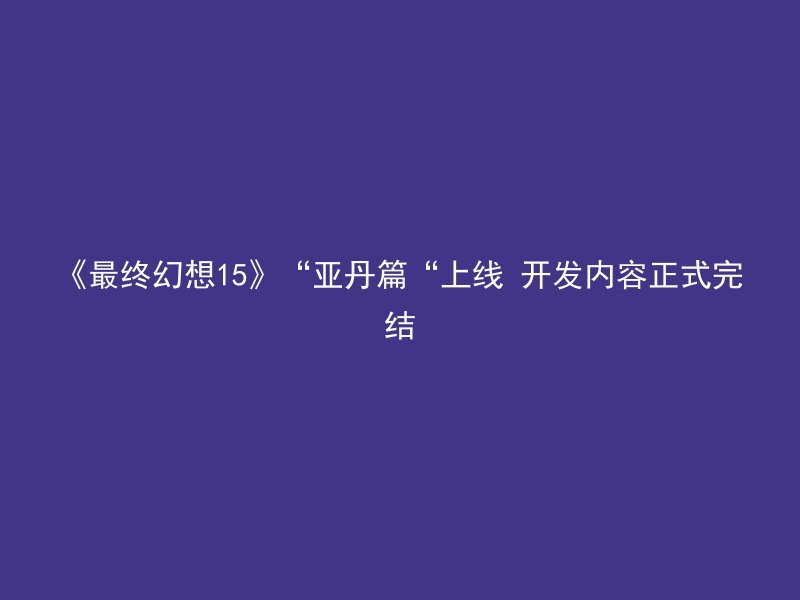 《最终幻想15》“亚丹篇“上线 开发内容正式完结